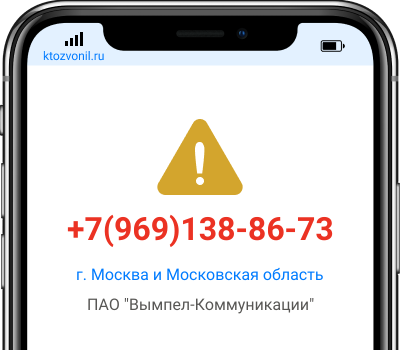 ktozvonil.ru

+7(969)138-86-73

г. Москва и Московская область

ПАО "Вымпел-Коммуникации"